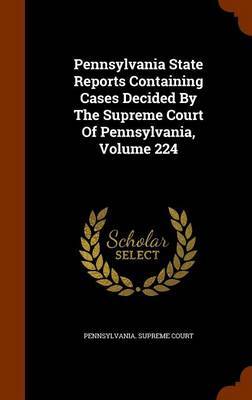 Pennsylvania State Reports Containing Cases Decided By The Supreme Court Of Pennsylvania, Volume 224

Scholar SELECT

PENNSYLVANIA. SUPREME COURT